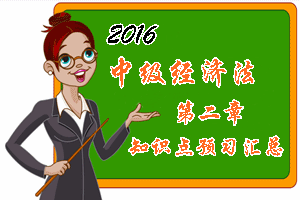 2016
中级经济法
第二章
知识点预习汇总